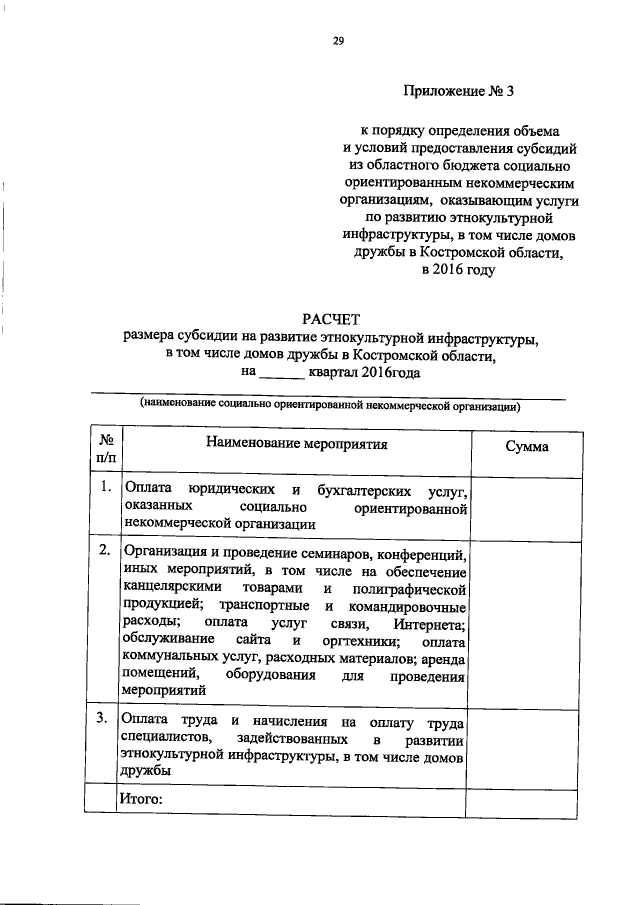 29

Приложение № 3

к порядку определения объема и условий предоставления субсидий из областного бюджета социально ориентированным некоммерческим организациям, оказывающим услуги по развитию этнокультурной инфраструктуры, в том числе домов дружбы в Костромской области, в 2016 году

РАСЧЕТ
размера субсидии на развитие этнокультурной инфраструктуры, в том числе домов дружбы в Костромской области, на ______ квартал 2016года

(наименование социально ориентированной некоммерческой организации)

| № п/п | Наименование мероприятия | Сумма |
|---|---|---|
| 1. | Оплата юридических и бухгалтерских услуг, оказанных социально ориентированной некоммерческой организации | |
| 2. | Организация и проведение семинаров, конференций, иных мероприятий, в том числе на обеспечение канцелярскими товарами и полиграфической продукцией; транспортные и командировочные расходы; оплата услуг связи, Интернета; обслуживание сайта и оргтехники; оплата коммунальных услуг, расходных материалов; аренда помещений, оборудования для проведения мероприятий | |
| 3. | Оплата труда и начисления на оплату труда специалистов, задействованных в развитии этнокультурной инфраструктуры, в том числе домов дружбы | |
| | Итого: | |